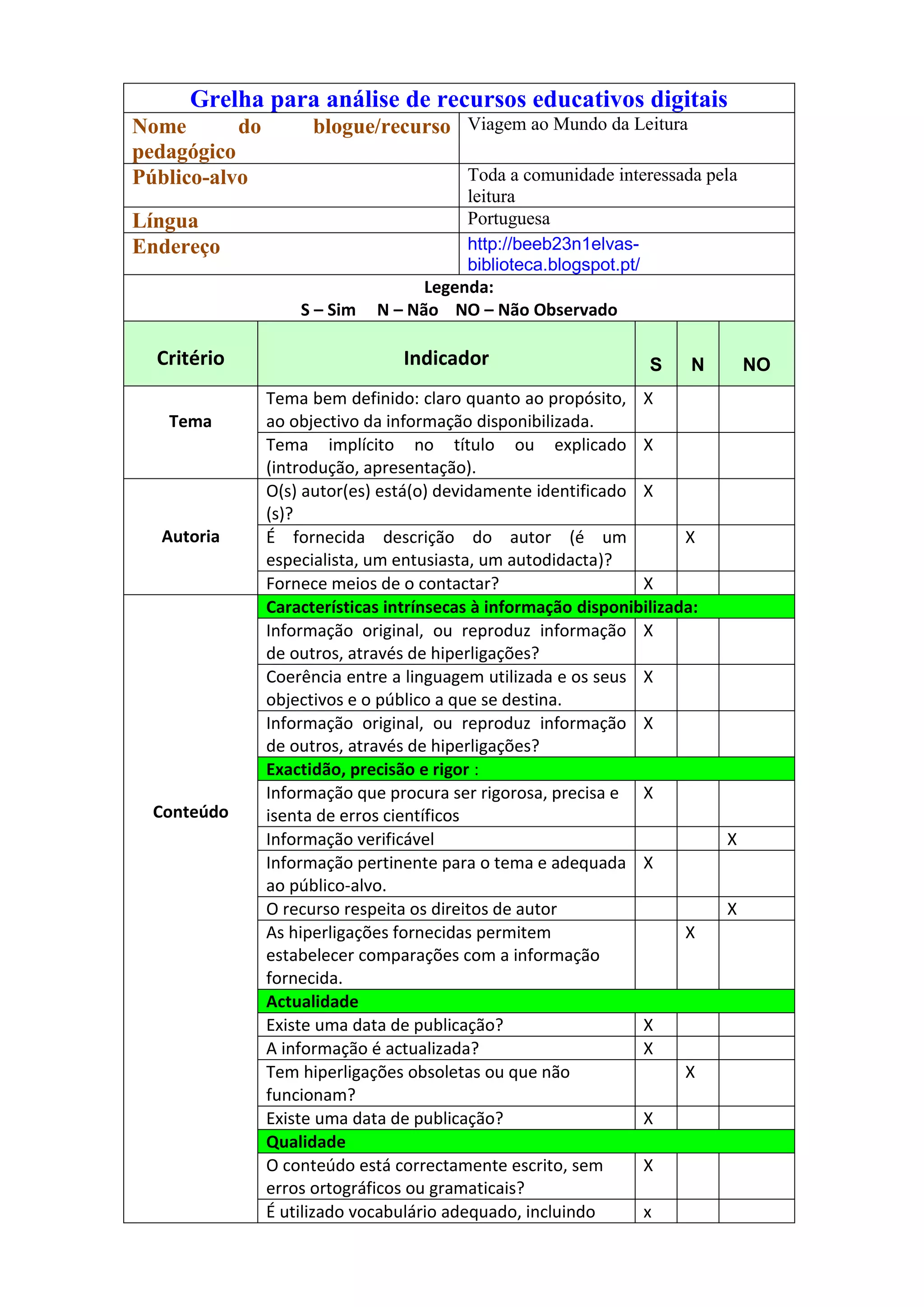 Grelha para análise de recursos educativos digitais

| Nome do blogue/recurso pedagógico | Viagem ao Mundo da Leitura |
|---|---|
| Público-alvo | Toda a comunidade interessada pela leitura |
| Língua | Portuguesa |
| Endereço | http://beeb23n1elvas-biblioteca.blogspot.pt/ |

Legenda:
S – Sim N – Não NO – Não Observado

| Critério | Indicador | S | N | NO |
|---|---|---|---|---|
| Tema | Tema bem definido: claro quanto ao propósito, ao objectivo da informação disponibilizada. | X | | |
| | Tema implícito no título ou explicado (introdução, apresentação). | X | | |
| Autoria | O(s) autor(es) está(o) devidamente identificado (s)? | X | | |
| | É fornecida descrição do autor (é um especialista, um entusiasta, um autodidacta)? | | X | |
| | Fornece meios de o contactar? | X | | |
| Conteúdo | Características intrínsecas à informação disponibilizada: | | | |
| | Informação original, ou reproduz informação de outros, através de hiperligações? | X | | |
| | Coerência entre a linguagem utilizada e os seus objectivos e o público a que se destina. | X | | |
| | Informação original, ou reproduz informação de outros, através de hiperligações? | X | | |
| | Exactidão, precisão e rigor : | | | |
| | Informação que procura ser rigorosa, precisa e isenta de erros científicos | X | | |
| | Informação verificável | | | X |
| | Informação pertinente para o tema e adequada ao público-alvo. | X | | |
| | O recurso respeita os direitos de autor | | | X |
| | As hiperligações fornecidas permitem estabelecer comparações com a informação fornecida. | | X | |
| | Actualidade | | | |
| | Existe uma data de publicação? | X | | |
| | A informação é actualizada? | X | | |
| | Tem hiperligações obsoletas ou que não funcionam? | | X | |
| | Existe uma data de publicação? | X | | |
| | Qualidade | | | |
| | O conteúdo está correctamente escrito, sem erros ortográficos ou gramaticais? | X | | |
| | É utilizado vocabulário adequado, incluindo | x | | |